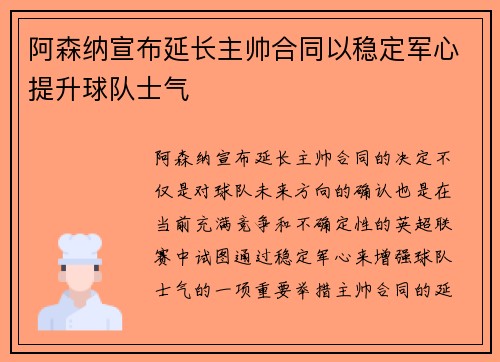 阿森纳宣布延长主帅合同以稳定军心提升球队士气

阿森纳宣布延长主帅合同的决定不仅是对球队未来方向的确认也是在当前充满竞争和不确定性的英超联赛中试图通过稳定军心来增强球队士气的一项重要举措主帅合同的延